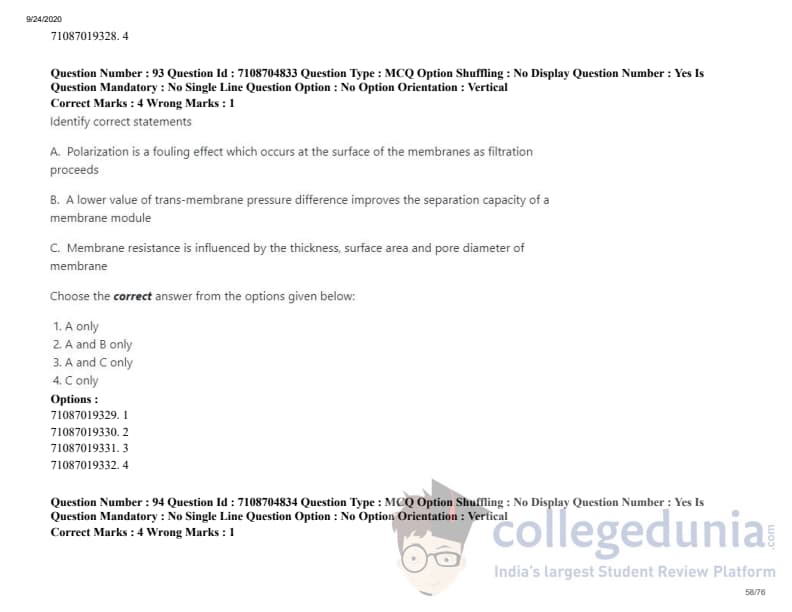 9/24/2020

71087019328. 4

Question Number : 93 Question Id : 7108704833 Question Type : MCQ Option Shuffling : No Display Question Number : Yes Is Question Mandatory : No Single Line Question Option : No Option Orientation : Vertical
Correct Marks : 4 Wrong Marks : 1
Identify correct statements

A. Polarization is a fouling effect which occurs at the surface of the membranes as filtration proceeds

B. A lower value of trans-membrane pressure difference improves the separation capacity of a membrane module

C. Membrane resistance is influenced by the thickness, surface area and pore diameter of membrane

Choose the correct answer from the options given below:

1. A only
2. A and B only
3. A and C only
4. C only
Options :
71087019329. 1
71087019330. 2
71087019331. 3
71087019332. 4

Question Number : 94 Question Id : 7108704834 Question Type : MCQ Option Shuffling : No Display Question Number : Yes Is Question Mandatory : No Single Line Question Option : No Option Orientation : Vertical
Correct Marks : 4 Wrong Marks : 1

58/76

collegedunia.com
India's largest Student Review Platform